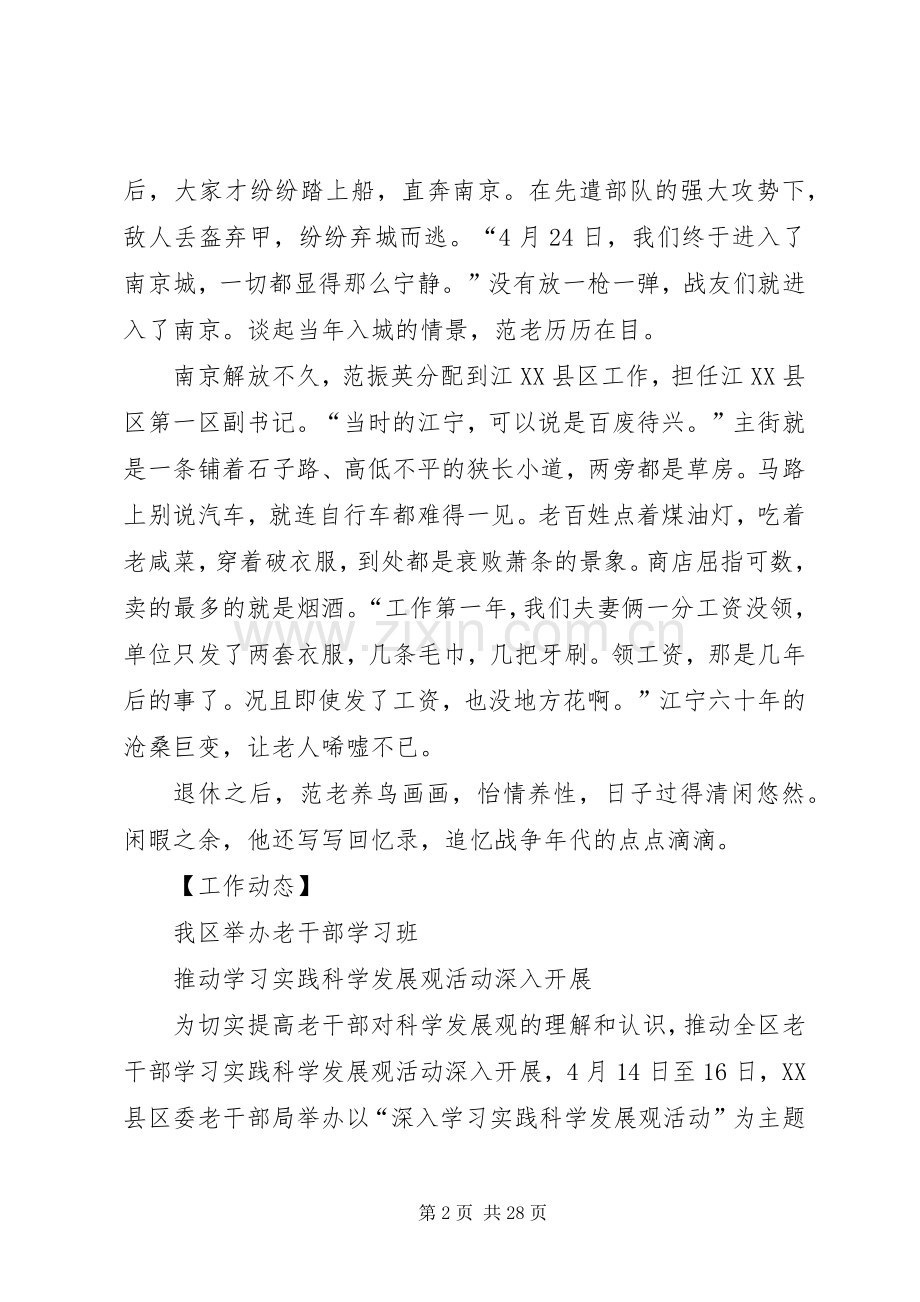 后，大家才纷纷踏上船，直奔南京。在先遣部队的强大攻势下，敌人丢盔弃甲，纷纷弃城而逃。“4月24日，我们终于进入了南京城，一切都显得那么宁静。”没有放一枪一弹，战友们就进入了南京。谈起当年入城的情景，范老历历在目。

南京解放不久，范振英分配到江XX县区工作，担任江XX县区第一区副书记。“当时的江宁，可以说是百废待兴。”主街就是一条铺着石子路、高低不平的狭长小道，两旁都是草房。马路上别说汽车，就连自行车都难得一见。老百姓点着煤油灯，吃着老咸菜，穿着破衣服，到处都是衰败萧条的景象。商店屈指可数，卖的最多的就是烟酒。“工作第一年，我们夫妻俩一分工资没领，单位只发了两套衣服，几条毛巾，几把牙刷。领工资，那是几年后的事了。况且即使发了工资，也没地方花啊。”江宁六十年的沧桑巨变，让老人唏嘘不已。

退休之后，范老养鸟画画，怡情养性，日子过得清闲悠然。闲暇之余，他还写写回忆录，追忆战争年代的点点滴滴。

【工作动态】

我区举办老干部学习班

推动学习实践科学发展观活动深入开展

为切实提高老干部对科学发展观的理解和认识，推动全区老干部学习实践科学发展观活动深入开展，4月14日至16日，XX县区委老干部局举办以“深入学习实践科学发展观活动”为主题

第2页 共28页

www.zixin.com.cn